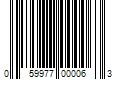 0 59977 00006 3